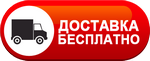 ДОСТАВКА
БЕСПЛАТНО